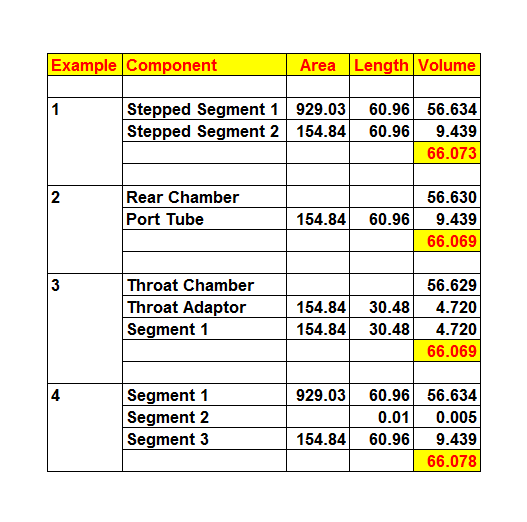 | Example | Component | Area | Length | Volume |
|---|---|---|---|---|
| | | | | |
| 1 | Stepped Segment 1 | 929.03 | 60.96 | 56.634 |
| | Stepped Segment 2 | 154.84 | 60.96 | 9.439 |
| | | | | 66.073 |
| | | | | |
| 2 | Rear Chamber | | | 56.630 |
| | Port Tube | 154.84 | 60.96 | 9.439 |
| | | | | 66.069 |
| | | | | |
| 3 | Throat Chamber | | | 56.629 |
| | Throat Adaptor | 154.84 | 30.48 | 4.720 |
| | Segment 1 | 154.84 | 30.48 | 4.720 |
| | | | | 66.069 |
| | | | | |
| 4 | Segment 1 | 929.03 | 60.96 | 56.634 |
| | Segment 2 | | 0.01 | 0.005 |
| | Segment 3 | 154.84 | 60.96 | 9.439 |
| | | | | 66.078 |